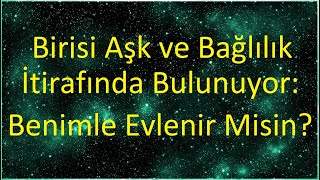 Birisi Aşk ve Bağlılık İtirafında Bulunuyor: Benimle Evlenir Misin?